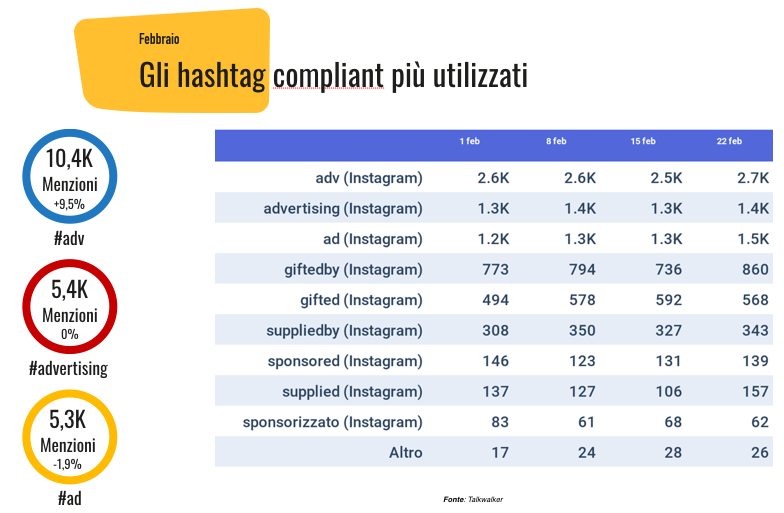 Febbraio

Gli hashtag compliant più utilizzati

10,4K
Menzioni
+9,5%
#adv

5,4K
Menzioni
0%
#advertising

5,3K
Menzioni
-1,9%
#ad

| | 1 feb | 8 feb | 15 feb | 22 feb |
|---|---|---|---|---|
| adv (Instagram) | 2.6K | 2.6K | 2.5K | 2.7K |
| advertising (Instagram) | 1.3K | 1.4K | 1.3K | 1.4K |
| ad (Instagram) | 1.2K | 1.3K | 1.3K | 1.5K |
| giftedby (Instagram) | 773 | 794 | 736 | 860 |
| gifted (Instagram) | 494 | 578 | 592 | 568 |
| suppliedby (Instagram) | 308 | 350 | 327 | 343 |
| sponsored (Instagram) | 146 | 123 | 131 | 139 |
| supplied (Instagram) | 137 | 127 | 106 | 157 |
| sponsorizzato (Instagram) | 83 | 61 | 68 | 62 |
| Altro | 17 | 24 | 28 | 26 |

Fonte: Talkwalker